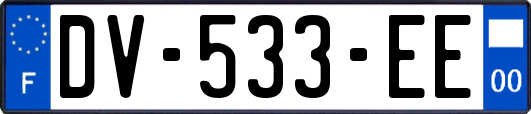 F
DV-533-EE
00